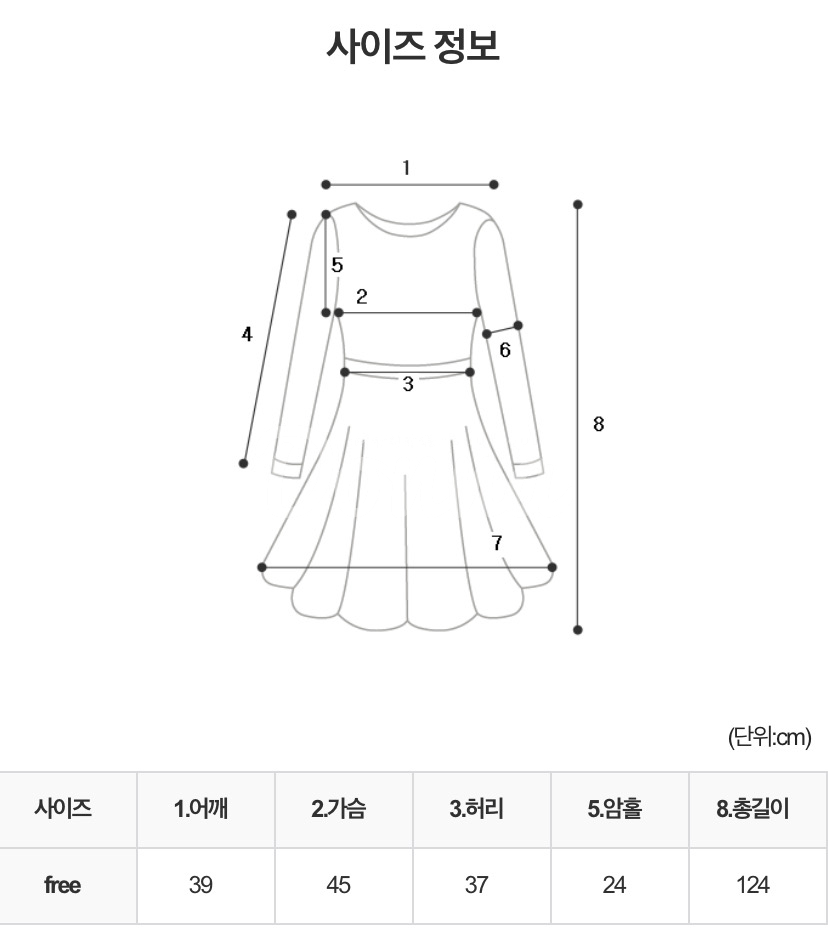 사이즈 정보

1
5
2
4
6
3
8
7

(단위:cm)

| 사이즈 | 1.어깨 | 2.가슴 | 3.허리 | 5.암홀 | 8.총길이 |
|---|---|---|---|---|---|
| free | 39 | 45 | 37 | 24 | 124 |